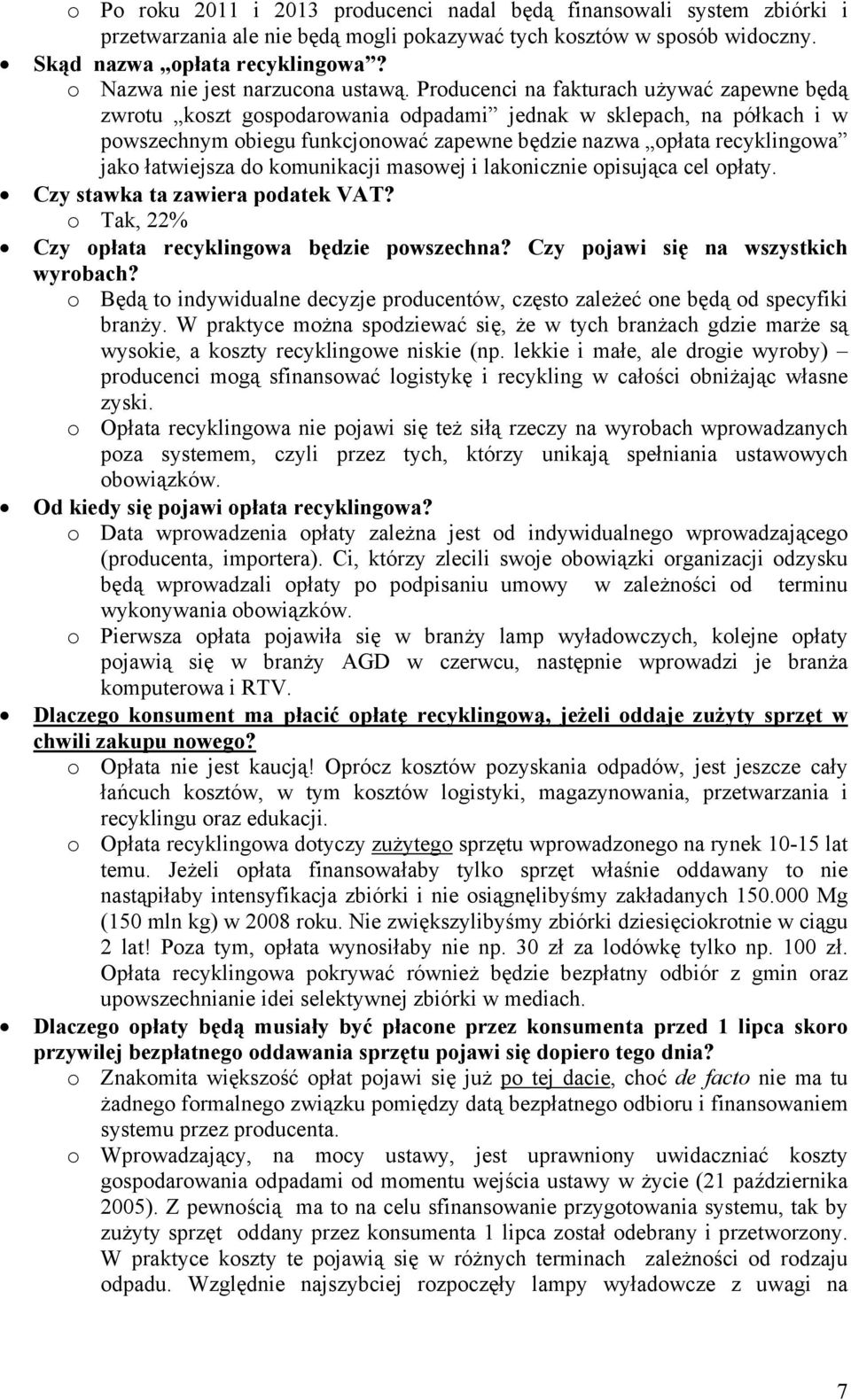 o Po roku 2011 i 2013 producenci nadal będą finansowali system zbiórki i przetwarzania ale nie będą mogli pokazywać tych kosztów w sposób widoczny.
• Skąd nazwa „opłata recyklingowa”?
o Nazwa nie jest narzucona ustawą. Producenci na fakturach używać zapewne będą zwrotu „koszt gospodarowania odpadami” jednak w sklepach, na półkach i w powszechnym obiegu funkcjonować zapewne będzie nazwa „opłata recyklingowa” jako łatwiejsza do komunikacji masowej i lakonicznie opisująca cel opłaty.
• Czy stawka ta zawiera podatek VAT?
o Tak, 22%
• Czy opłata recyklingowa będzie powszechna? Czy pojawi się na wszystkich wyrobach?
o Będą to indywidualne decyzje producentów, często zależeć one będą od specyfiki branży. W praktyce można spodziewać się, że w tych branżach gdzie marże są wysokie, a koszty recyklingowe niskie (np. lekkie i małe, ale drogie wyroby) – producenci mogą sfinansować logistykę i recykling w całości obniżając własne zyski.
o Opłata recyklingowa nie pojawi się też siłą rzeczy na wyrobach wprowadzanych poza systemem, czyli przez tych, którzy unikają spełniania ustawowych obowiązków.
• Od kiedy się pojawi opłata recyklingowa?
o Data wprowadzenia opłaty zależna jest od indywidualnego wprowadzającego (producenta, importera). Ci, którzy zlecili swoje obowiązki organizacji odzysku będą wprowadzali opłaty po podpisaniu umowy w zależności od terminu wykonywania obowiązków.
o Pierwsza opłata pojawiła się w branży lamp wyładowczych, kolejne opłaty pojawią się w branży AGD w czerwcu, następnie wprowadzi je branża komputerowa i RTV.
• Dlaczego konsument ma płacić opłatę recyklingową, jeżeli oddaje zużyty sprzęt w chwili zakupu nowego?
o Opłata nie jest kaucją! Oprócz kosztów pozyskania odpadów, jest jeszcze cały łańcuch kosztów, w tym kosztów logistyki, magazynowania, przetwarzania i recyklingu oraz edukacji.
o Opłata recyklingowa dotyczy zużytego sprzętu wprowadzonego na rynek 10-15 lat temu. Jeżeli opłata finansowałaby tylko sprzęt właśnie oddawany to nie nastąpiłaby intensyfikacja zbiórki i nie osiągnęlibyśmy zakładanych 150.000 Mg (150 mln kg) w 2008 roku. Nie zwiększylibyśmy zbiórki dziesięciokrotnie w ciągu 2 lat! Poza tym, opłata wynosiłaby nie np. 30 zł za lodówkę tylko np. 100 zł. Opłata recyklingowa pokrywać również będzie bezpłatny odbiór z gmin oraz upowszechnianie idei selektywnej zbiórki w mediach.
• Dlaczego opłaty będą musiały być płacone przez konsumenta przed 1 lipca skoro przywilej bezpłatnego oddawania sprzętu pojawi się dopiero tego dnia?
o Znakomita większość opłat pojawi się już po tej dacie, choć de facto nie ma tu żadnego formalnego związku pomiędzy datą bezpłatnego odbioru i finansowaniem systemu przez producenta.
o Wprowadzający, na mocy ustawy, jest uprawniony uwidaczniać koszty gospodarowania odpadami od momentu wejścia ustawy w życie (21 października 2005). Z pewnością ma to na celu sfinansowanie przygotowania systemu, tak by zużyty sprzęt oddany przez konsumenta 1 lipca został odebrany i przetworzony. W praktyce koszty te pojawią się w różnych terminach zależności od rodzaju odpadu. Względnie najszybciej rozpoczęły lampy wyładowcze z uwagi na

7